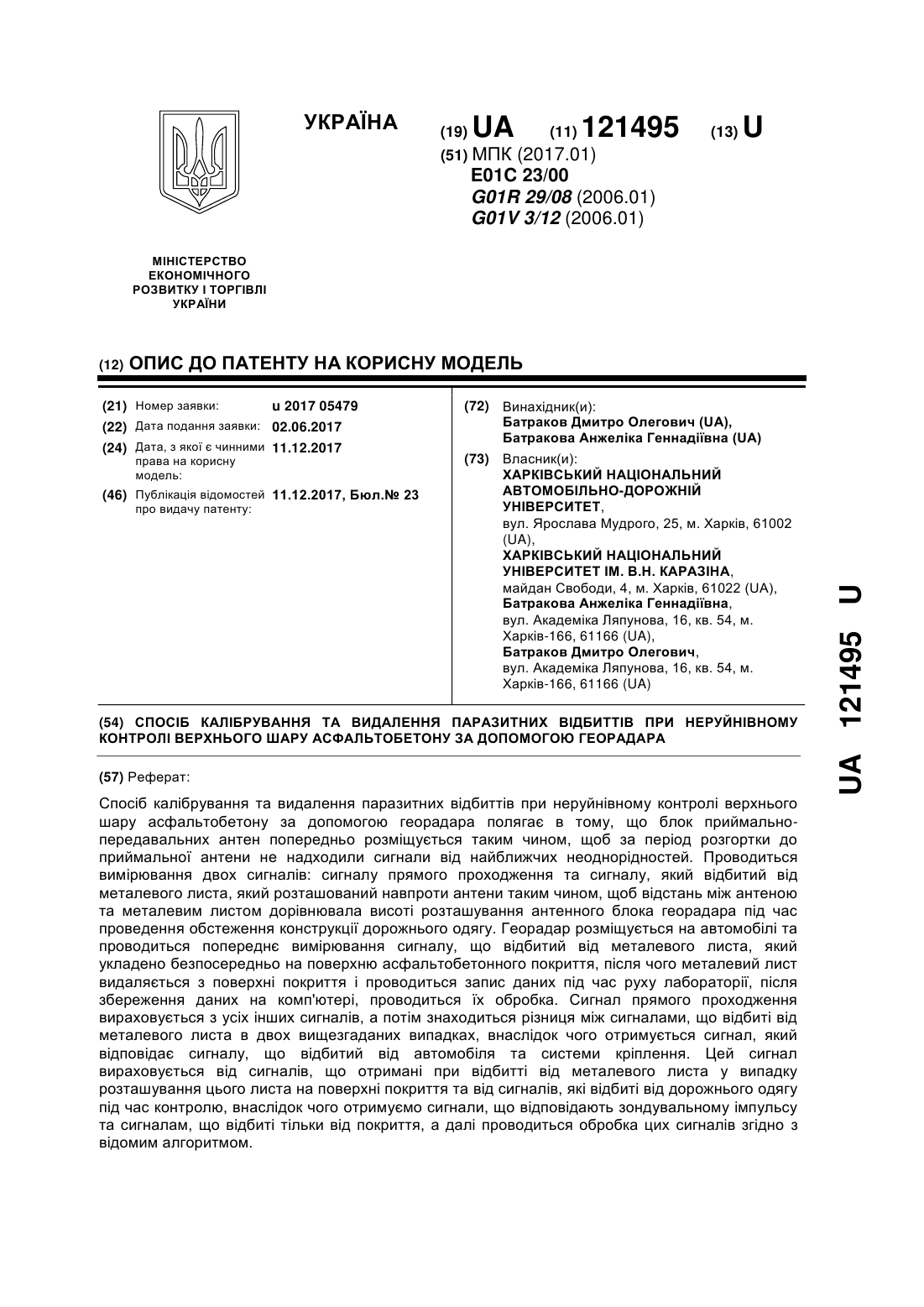 УКРАЇНА

(19) UA (11) 121495 (13) U

(51) МПК (2017.01)
E01C 23/00
G01R 29/08 (2006.01)
G01V 3/12 (2006.01)

МІНІСТЕРСТВО ЕКОНОМІЧНОГО РОЗВИТКУ І ТОРГІВЛІ УКРАЇНИ

(12) ОПИС ДО ПАТЕНТУ НА КОРИСНУ МОДЕЛЬ

(21) Номер заявки: u 2017 05479
(22) Дата подання заявки: 02.06.2017
(24) Дата, з якої є чинними права на корисну модель: 11.12.2017
(46) Публікація відомостей про видачу патенту: 11.12.2017, Бюл.№ 23

(72) Винахідник(и):
Батраков Дмитро Олегович (UA),
Батракова Анжеліка Геннадіївна (UA)

(73) Власник(и):
ХАРКІВСЬКИЙ НАЦІОНАЛЬНИЙ АВТОМОБІЛЬНО-ДОРОЖНІЙ УНІВЕРСИТЕТ,
вул. Ярослава Мудрого, 25, м. Харків, 61002 (UA),
ХАРКІВСЬКИЙ НАЦІОНАЛЬНИЙ УНІВЕРСИТЕТ ІМ. В.Н. КАРАЗІНА,
майдан Свободи, 4, м. Харків, 61022 (UA),
Батракова Анжеліка Геннадіївна,
вул. Академіка Ляпунова, 16, кв. 54, м. Харків-166, 61166 (UA),
Батраков Дмитро Олегович,
вул. Академіка Ляпунова, 16, кв. 54, м. Харків-166, 61166 (UA)

(54) СПОСІБ КАЛІБРУВАННЯ ТА ВИДАЛЕННЯ ПАРАЗИТНИХ ВІДБИТТІВ ПРИ НЕРУЙНІВНОМУ КОНТРОЛІ ВЕРХНЬОГО ШАРУ АСФАЛЬТОБЕТОНУ ЗА ДОПОМОГОЮ ГЕОРАДАРА

(57) Реферат:

Спосіб калібрування та видалення паразитних відбиттів при неруйнівному контролі верхнього шару асфальтобетону за допомогою георадара полягає в тому, що блок приймально-передавальних антен попередньо розміщується таким чином, щоб за період розгортки до приймальної антени не надходили сигнали від найближчих неоднорідностей. Проводиться вимірювання двох сигналів: сигналу прямого проходження та сигналу, який відбитий від металевого листа, який розташований навпроти антени таким чином, щоб відстань між антеною та металевим листом дорівнювала висоті розташування антенного блока георадара під час проведення обстеження конструкції дорожнього одягу. Георадар розміщується на автомобілі та проводиться попереднє вимірювання сигналу, що відбитий від металевого листа, який укладено безпосередньо на поверхню асфальтобетонного покриття, після чого металевий лист видаляється з поверхні покриття і проводиться запис даних під час руху лабораторії, після збереження даних на комп'ютері, проводиться їх обробка. Сигнал прямого проходження вираховується з усіх інших сигналів, а потім знаходиться різниця між сигналами, що відбиті від металевого листа в двох вищезгаданих випадках, внаслідок чого отримується сигнал, який відповідає сигналу, що відбитий від автомобіля та системи кріплення. Цей сигнал вираховується від сигналів, що отримані при відбитті від металевого листа у випадку розташування цього листа на поверхні покриття та від сигналів, які відбиті від дорожнього одягу під час контролю, внаслідок чого отримуємо сигнали, що відповідають зондувальному імпульсу та сигналам, що відбиті тільки від покриття, а далі проводиться обробка цих сигналів згідно з відомим алгоритмом.

UA 121495 U